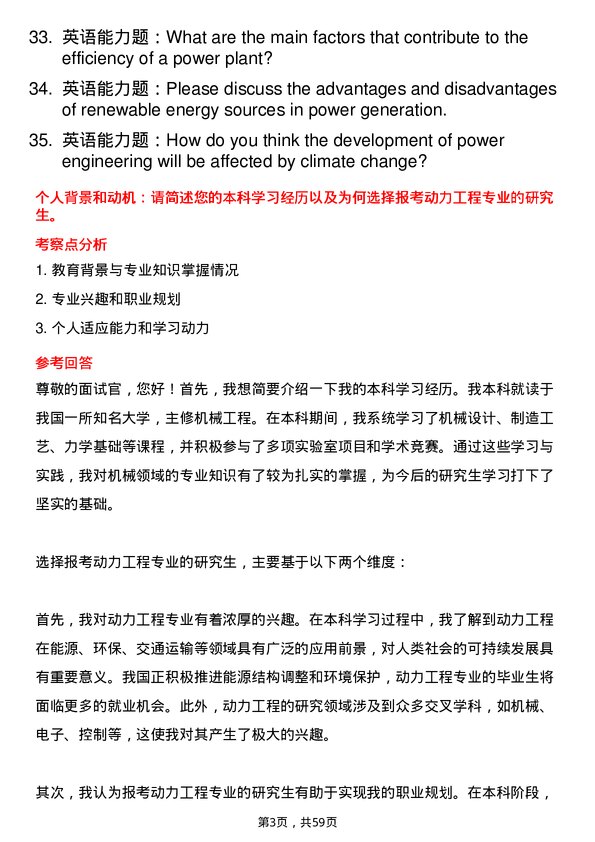 33. 英语能力题：What are the main factors that contribute to the efficiency of a power plant?

34. 英语能力题：Please discuss the advantages and disadvantages of renewable energy sources in power generation.

35. 英语能力题：How do you think the development of power engineering will be affected by climate change?

个人背景和动机：请简述您的本科学习经历以及为何选择报考动力工程专业的研究生。

考察点分析

1. 教育背景与专业知识掌握情况

2. 专业兴趣和职业规划

3. 个人适应能力和学习动力

参考回答

尊敬的面试官，您好！首先，我想简要介绍一下我的本科学习经历。我本科就读于我国一所知名大学，主修机械工程。在本科期间，我系统学习了机械设计、制造工艺、力学基础等课程，并积极参与了多项实验室项目和学术竞赛。通过这些学习与实践，我对机械领域的专业知识有了较为扎实的掌握，为今后的研究生学习打下了坚实的基础。

选择报考动力工程专业的研究生，主要基于以下两个维度：

首先，我对动力工程专业有着浓厚的兴趣。在本科学习过程中，我了解到动力工程在能源、环保、交通运输等领域具有广泛的应用前景，对人类社会的可持续发展具有重要意义。我国正积极推进能源结构调整和环境保护，动力工程专业的毕业生将面临更多的就业机会。此外，动力工程的研究领域涉及到众多交叉学科，如机械、电子、控制等，这使我对其产生了极大的兴趣。

其次，我认为报考动力工程专业的研究生有助于实现我的职业规划。在本科阶段，

第3页，共59页